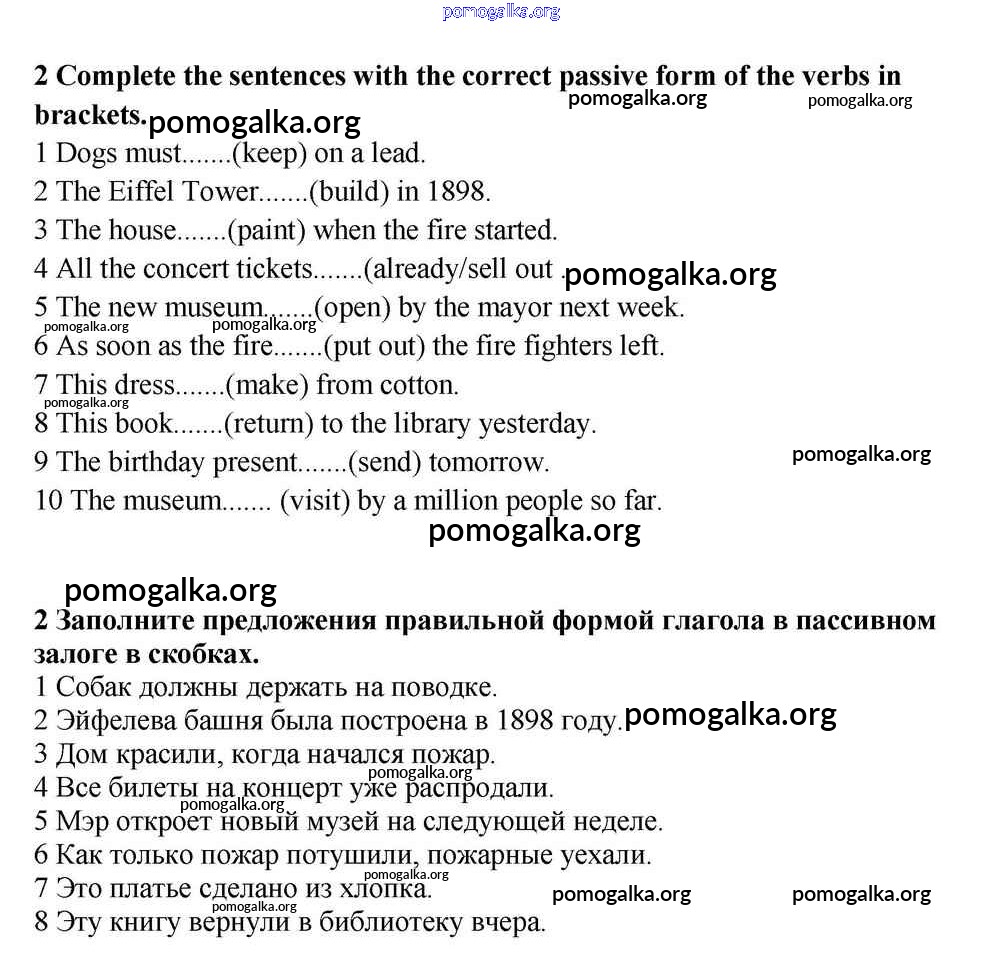 pomogalka.org

2 Complete the sentences with the correct passive form of the verbs in brackets. pomogalka.org pomogalka.org pomogalka.org
1 Dogs must.......(keep) on a lead.
2 The Eiffel Tower.......(build) in 1898.
3 The house.......(paint) when the fire started.
4 All the concert tickets.......(already/sell out . pomogalka.org
5 The new museum.......(open) by the mayor next week.
pomogalka.org pomogalka.org
6 As soon as the fire.......(put out) the fire fighters left.
7 This dress.......(make) from cotton.
pomogalka.org
8 This book.......(return) to the library yesterday.
9 The birthday present.......(send) tomorrow. pomogalka.org
10 The museum....... (visit) by a million people so far.
pomogalka.org

pomogalka.org
2 Заполните предложения правильной формой глагола в пассивном залоге в скобках.
1 Собак должны держать на поводке.
2 Эйфелева башня была построена в 1898 году. pomogalka.org
3 Дом красили, когда начался пожар.
pomogalka.org
4 Все билеты на концерт уже распродали.
pomogalka.org
5 Мэр откроет новый музей на следующей неделе.
6 Как только пожар потушили, пожарные уехали.
pomogalka.org
7 Это платье сделано из хлопка. pomogalka.org pomogalka.org
pomogalka.org
8 Эту книгу вернули в библиотеку вчера.